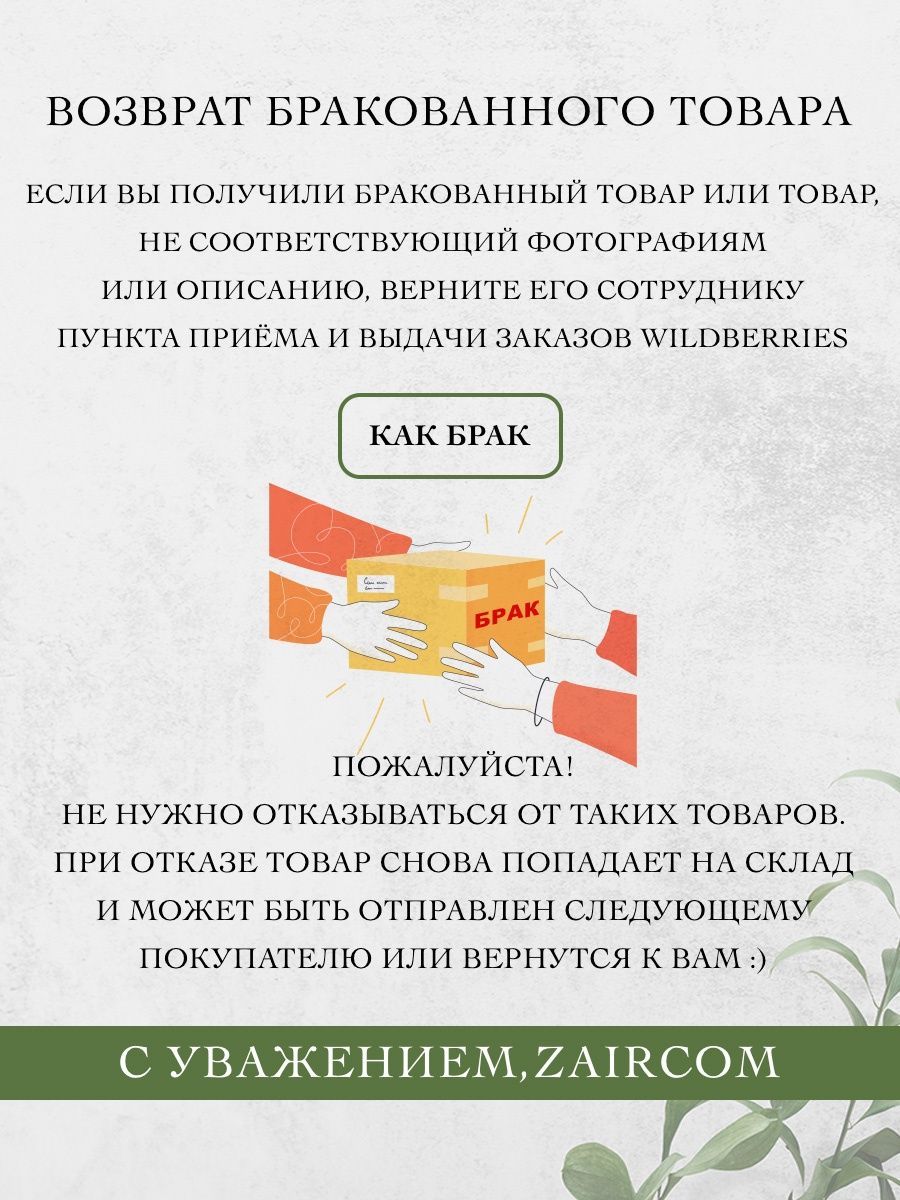 ВОЗВРАТ БРАКОВАННОГО ТОВАРА

ЕСЛИ ВЫ ПОЛУЧИЛИ БРАКОВАННЫЙ ТОВАР ИЛИ ТОВАР, НЕ СООТВЕТСТВУЮЩИЙ ФОТОГРАФИЯМ ИЛИ ОПИСАНИЮ, ВЕРНИТЕ ЕГО СОТРУДНИКУ ПУНКТА ПРИЁМА И ВЫДАЧИ ЗАКАЗОВ WILDBERRIES

КАК БРАК

БРАК

ПОЖАЛУЙСТА!
НЕ НУЖНО ОТКАЗЫВАТЬСЯ ОТ ТАКИХ ТОВАРОВ.
ПРИ ОТКАЗЕ ТОВАР СНОВА ПОПАДАЕТ НА СКЛАД
И МОЖЕТ БЫТЬ ОТПРАВЛЕН СЛЕДУЮЩЕМУ
ПОКУПАТЕЛЮ ИЛИ ВЕРНУТСЯ К ВАМ :)

С УВАЖЕНИЕМ,ZAIRCOM